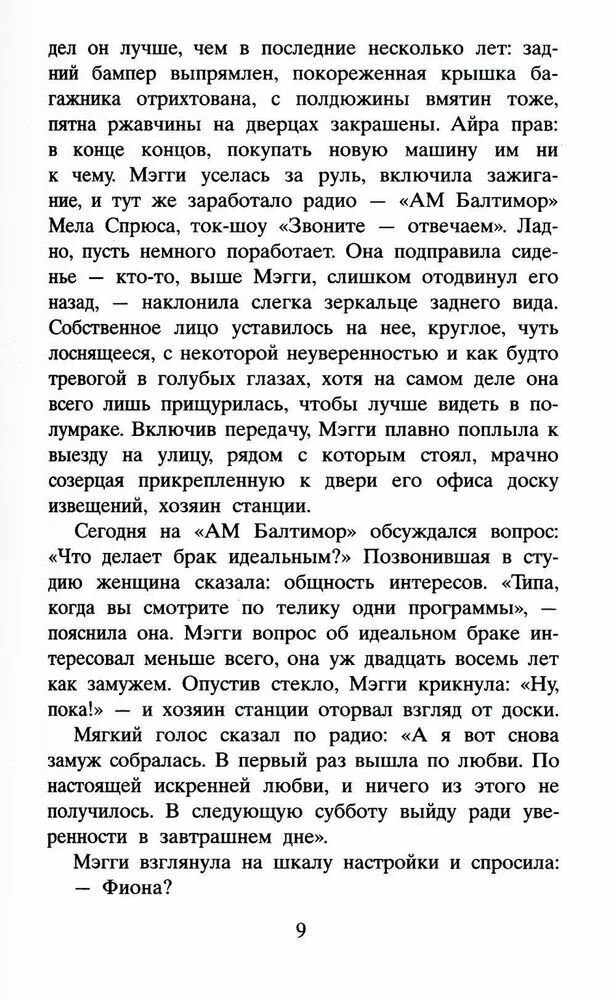 дел он лучше, чем в последние несколько лет: задний бампер выпрямлен, покореженная крышка багажника отрихтована, с полдюжины вмятин тоже, пятна ржавчины на дверцах закрашены. Айра прав: в конце концов, покупать новую машину им ни к чему. Мэгги уселась за руль, включила зажигание, и тут же заработало радио — «АМ Балтимор» Мела Спрюса, ток-шоу «Звоните — отвечаем». Ладно, пусть немного поработает. Она подправила сиденье — кто-то, выше Мэгги, слишком отодвинул его назад, — наклонила слегка зеркальце заднего вида. Собственное лицо уставилось на нее, круглое, чуть лоснящееся, с некоторой неуверенностью и как будто тревогой в голубых глазах, хотя на самом деле она всего лишь прищурилась, чтобы лучше видеть в полумраке. Включив передачу, Мэгги плавно поплыла к выезду на улицу, рядом с которым стоял, мрачно созерцая прикрепленную к двери его офиса доску извещений, хозяин станции.

Сегодня на «АМ Балтимор» обсуждался вопрос: «Что делает брак идеальным?» Позвонившая в студию женщина сказала: общность интересов. «Типа, когда вы смотрите по телику одни программы», — пояснила она. Мэгги вопрос об идеальном браке интересовал меньше всего, она уж двадцать восемь лет как замужем. Опустив стекло, Мэгги крикнула: «Ну, пока!» — и хозяин станции оторвал взгляд от доски.

Мягкий голос сказал по радио: «А я вот снова замуж собралась. В первый раз вышла по любви. По настоящей искренней любви, и ничего из этого не получилось. В следующую субботу выйду ради уверенности в завтрашнем дне».

Мэгги взглянула на шкалу настройки и спросила:
— Фиона?

9